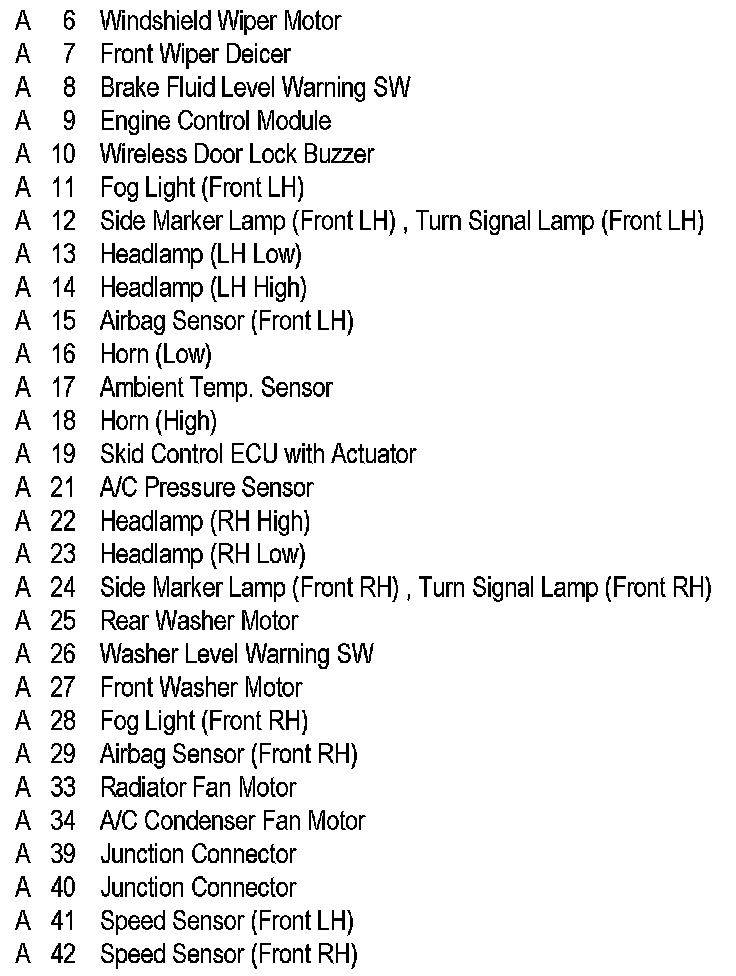 A 6 Windshield Wiper Motor
A 7 Front Wiper Deicer
A 8 Brake Fluid Level Warning SW
A 9 Engine Control Module
A 10 Wireless Door Lock Buzzer
A 11 Fog Light (Front LH)
A 12 Side Marker Lamp (Front LH) , Turn Signal Lamp (Front LH)
A 13 Headlamp (LH Low)
A 14 Headlamp (LH High)
A 15 Airbag Sensor (Front LH)
A 16 Horn (Low)
A 17 Ambient Temp. Sensor
A 18 Horn (High)
A 19 Skid Control ECU with Actuator
A 21 A/C Pressure Sensor
A 22 Headlamp (RH High)
A 23 Headlamp (RH Low)
A 24 Side Marker Lamp (Front RH) , Turn Signal Lamp (Front RH)
A 25 Rear Washer Motor
A 26 Washer Level Warning SW
A 27 Front Washer Motor
A 28 Fog Light (Front RH)
A 29 Airbag Sensor (Front RH)
A 33 Radiator Fan Motor
A 34 A/C Condenser Fan Motor
A 39 Junction Connector
A 40 Junction Connector
A 41 Speed Sensor (Front LH)
A 42 Speed Sensor (Front RH)